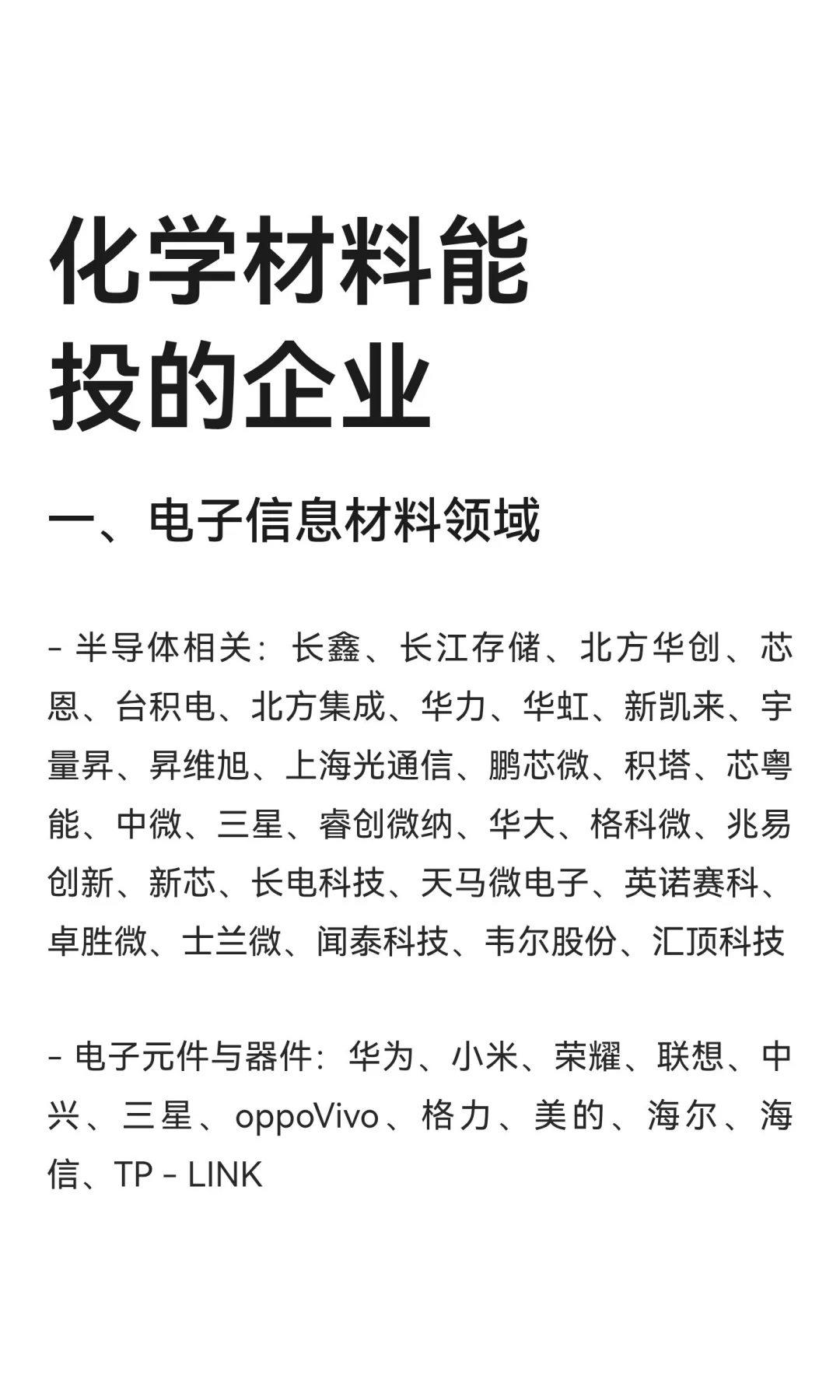 化学材料能投的企业

一、电子信息材料领域

- 半导体相关：长鑫、长江存储、北方华创、芯恩、台积电、北方集成、华力、华虹、新凯来、宇量昇、昇维旭、上海光通信、鹏芯微、积塔、芯粤能、中微、三星、睿创微纳、华大、格科微、兆易创新、新芯、长电科技、天马微电子、英诺赛科、卓胜微、士兰微、闻泰科技、韦尔股份、汇顶科技

- 电子元件与器件：华为、小米、荣耀、联想、中兴、三星、oppoVivo、格力、美的、海尔、海信、TP - LINK